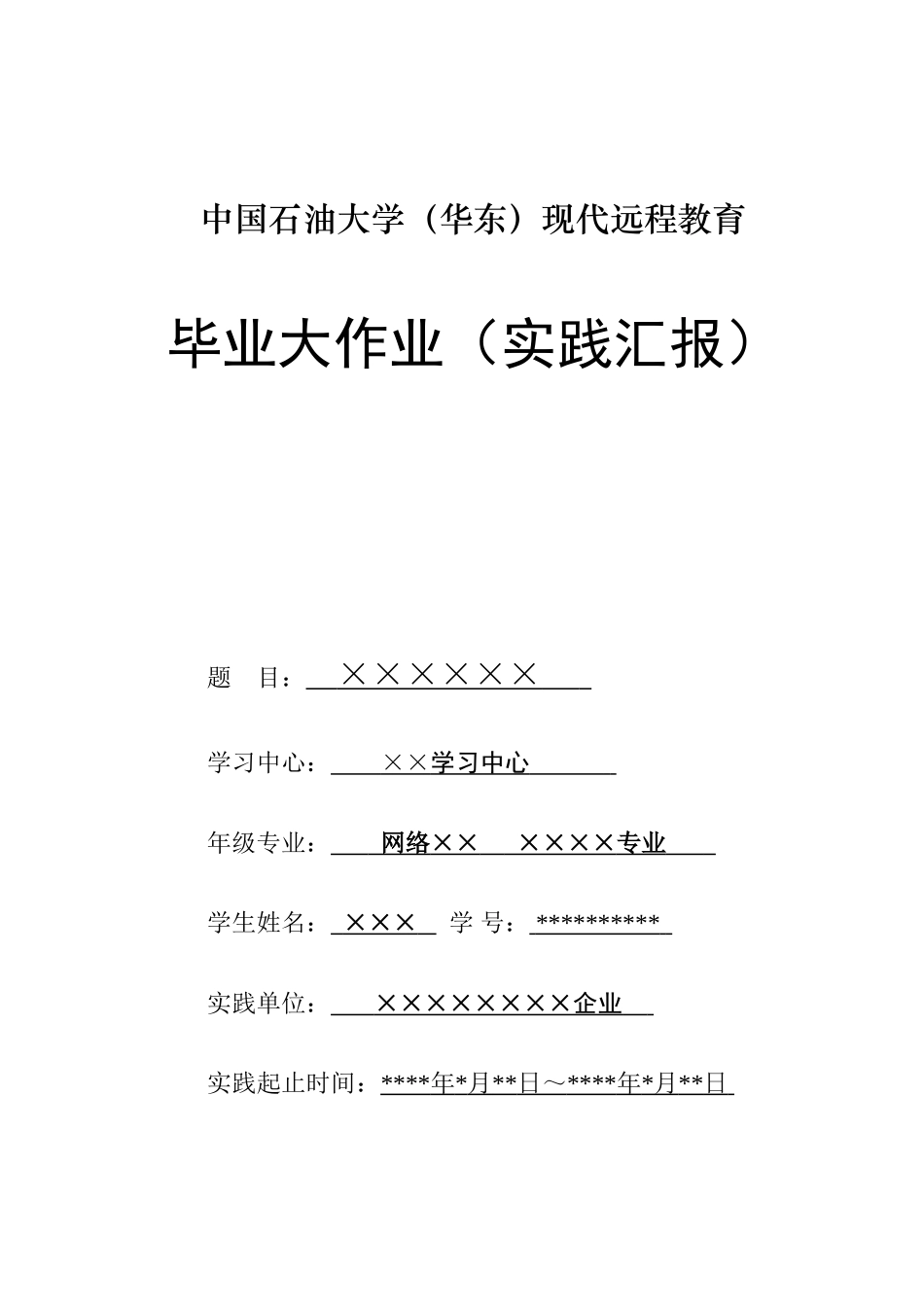 中国石油大学（华东）现代远程教育

毕业大作业（实践汇报）

题　目：××××××

学习中心：××学习中心

年级专业：网络××　××××专业

学生姓名：×××　学 号：**********

实践单位：××××××××企业

实践起止时间：****年*月**日～****年*月**日